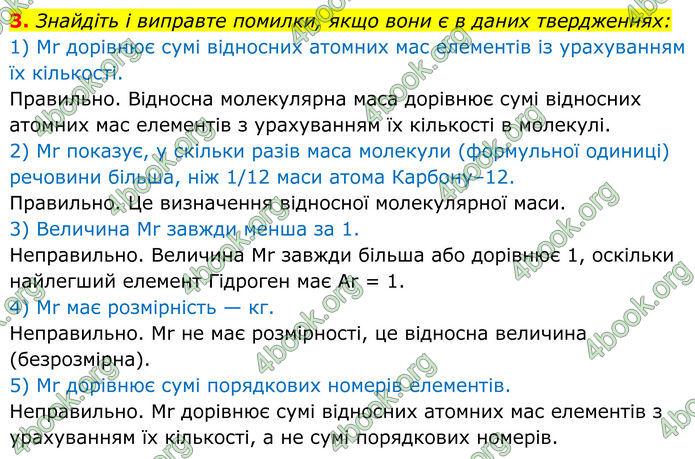 3. Знайдіть і виправте помилки, якщо вони є в даних твердженнях:
1) Mr дорівнює сумі відносних атомних мас елементів із урахуванням їх кількості.

Правильно. Відносна молекулярна маса дорівнює сумі відносних атомних мас елементів з урахуванням їх кількості в молекулі.

2) Mr показує, у скільки разів маса молекули (формульної одиниці) речовини більша, ніж 1/12 маси атома Карбону-12.

Правильно. Це визначення відносної молекулярної маси.

3) Величина Mr завжди менша за 1.

Неправильно. Величина Mr завжди більша або дорівнює 1, оскільки найлегший елемент Гідроген має Ar = 1.

4) Mr має розмірність — кг.

Неправильно. Mr не має розмірності, це відносна величина (безрозмірна).

5) Mr дорівнює сумі порядкових номерів елементів.

Неправильно. Mr дорівнює сумі відносних атомних мас елементів з урахуванням їх кількості, а не сумі порядкових номерів.

4book.org